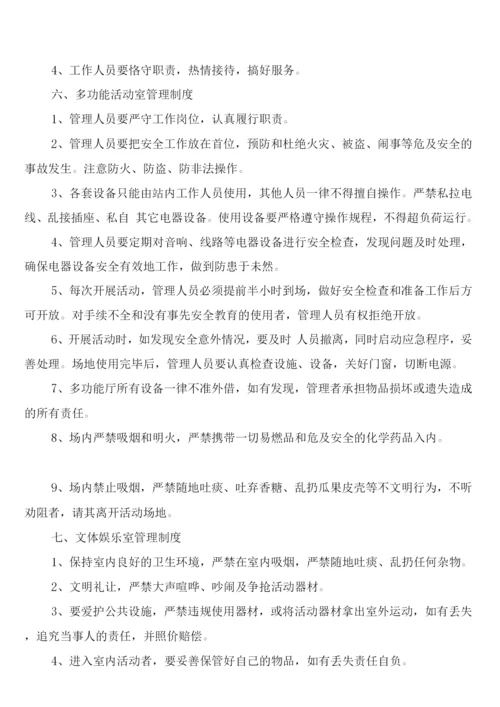 4、工作人员要恪守职责，热情接待，搞好服务。

六、多功能活动室管理制度

1、管理人员要严守工作岗位，认真履行职责。

2、管理人员要把安全工作放在首位，预防和杜绝火灾、被盗、闹事等危及安全的事故发生。注意防火、防盗、防非法操作。

3、各套设备只能由站内工作人员使用，其他人员一律不得擅自操作。严禁私拉电线、乱接插座、私自 其它电器设备。使用设备要严格遵守操作规程，不得超负荷运行。

4、管理人员要定期对音响、线路等电器设备进行安全检查，发现问题及时处理，确保电器设备安全有效地工作，做到防患于未然。

5、每次开展活动，管理人员必须提前半小时到场，做好安全检查和准备工作后方可开放。对手续不全和没有事先安全教育的使用者，管理人员有权拒绝开放。

6、开展活动时，如发现安全意外情况，要及时 人员撤离，同时启动应急程序，妥善处理。场地使用完毕后，管理人员要认真检查设施、设备，关好门窗，切断电源。

7、多功能厅所有设备一律不准外借，如有发现，管理者承担物品损坏或遗失造成的所有责任。

8、场内严禁吸烟和明火，严禁携带一切易燃品和危及安全的化学药品入内。

9、场内禁止吸烟，严禁随地吐痰、吐弃香糖、乱扔瓜果皮壳等不文明行为，不听劝阻者，请其离开活动场地。

七、文体娱乐室管理制度

1、保持室内良好的卫生环境，严禁在室内吸烟，严禁随地吐痰、乱扔任何杂物。

2、文明礼让，严禁大声喧哗、吵闹及争抢活动器材。

3、要爱护公共设施，严禁违规使用器材，或将活动器材拿出室外运动，如有丢失，追究当事人的责任，并照价赔偿。

4、进入室内活动者，要妥善保管好自己的物品，如有丢失责任自负。